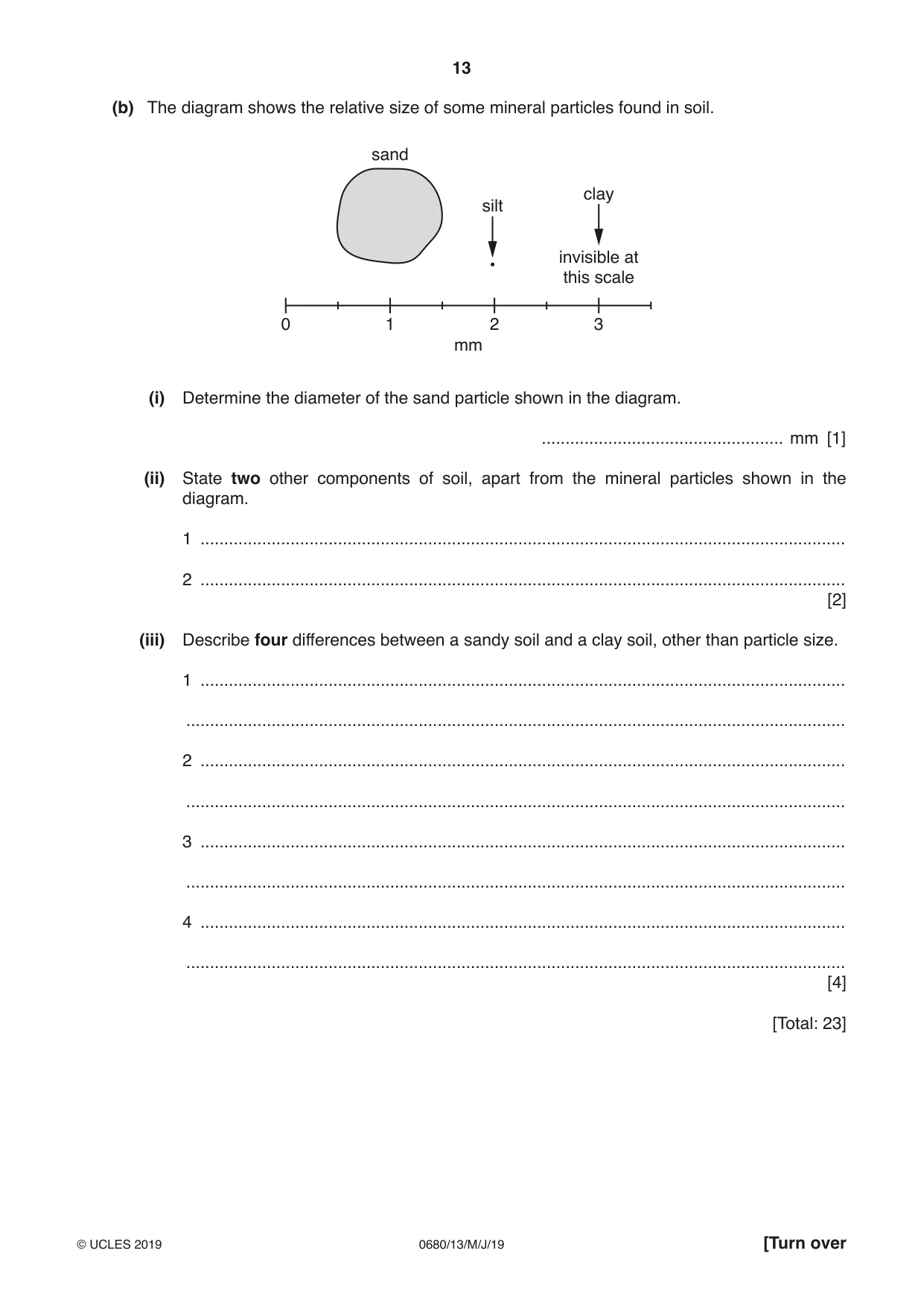 13

(b) The diagram shows the relative size of some mineral particles found in soil.

sand

silt

clay

invisible at this scale

0
1
2
3
mm

(i) Determine the diameter of the sand particle shown in the diagram.

____ mm [1]

(ii) State two other components of soil, apart from the mineral particles shown in the diagram.

1 ____

2 ____
[2]

(iii) Describe four differences between a sandy soil and a clay soil, other than particle size.

1 ____

____

2 ____

____

3 ____

____

4 ____

____
[4]

[Total: 23]

© UCLES 2019
0680/13/M/J/19
[Turn over